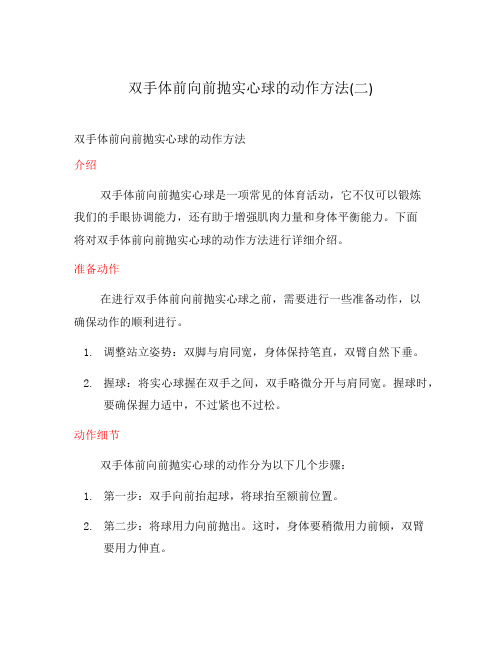 双手体前向前抛实心球的动作方法(二)

双手体前向前抛实心球的动作方法

介绍

双手体前向前抛实心球是一项常见的体育活动，它不仅可以锻炼我们的手眼协调能力，还有助于增强肌肉力量和身体平衡能力。下面将对双手体前向前抛实心球的动作方法进行详细介绍。

准备动作

在进行双手体前向前抛实心球之前，需要进行一些准备动作，以确保动作的顺利进行。

1. 调整站立姿势：双脚与肩同宽，身体保持笔直，双臂自然下垂。
2. 握球：将实心球握在双手之间，双手略微分开与肩同宽。握球时，要确保握力适中，不过紧也不过松。

动作细节

双手体前向前抛实心球的动作分为以下几个步骤：

1. 第一步：双手向前抬起球，将球抬至额前位置。
2. 第二步：将球用力向前抛出。这时，身体要稍微用力前倾，双臂要用力伸直。